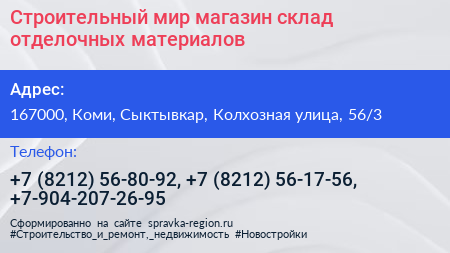 Строительный мир магазин склад отделочных материалов

Адрес:

167000, Коми, Сыктывкар, Колхозная улица, 56/3

Телефон:

+7 (8212) 56-80-92, +7 (8212) 56-17-56, +7-904-207-26-95

Сформированно на сайте spravka-region.ru
#Строительство_и_ремонт,_недвижимость #Новостройки